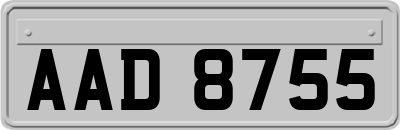 AAD 8755